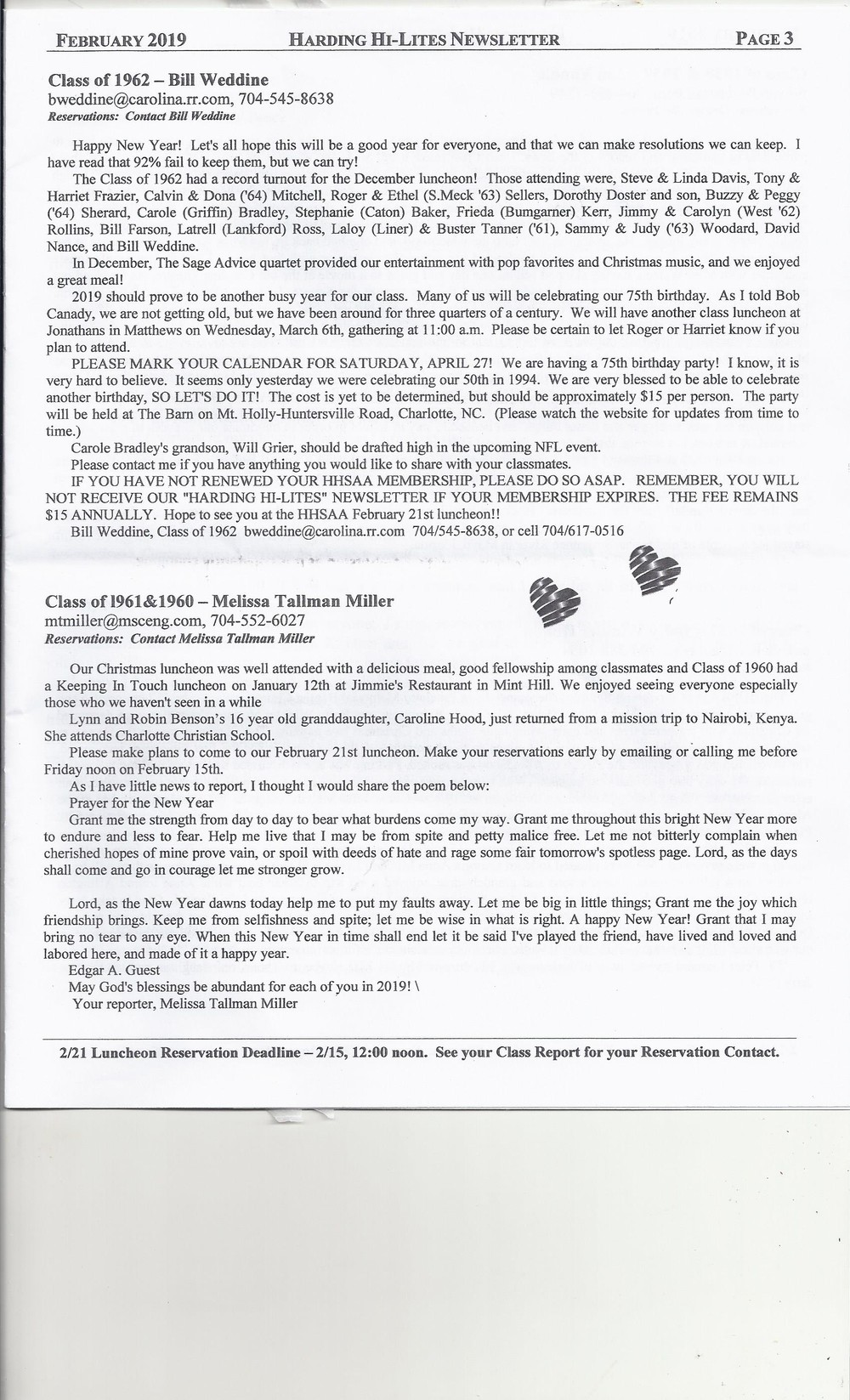 FEBRUARY 2019 HARDING HI-LITES NEWSLETTER PAGE 3

Class of 1962 – Bill Weddine
bweddine@carolina.rr.com, 704-545-8638
Reservations: Contact Bill Weddine

Happy New Year! Let's all hope this will be a good year for everyone, and that we can make resolutions we can keep. I have read that 92% fail to keep them, but we can try!

The Class of 1962 had a record turnout for the December luncheon! Those attending were, Steve & Linda Davis, Tony & Harriet Frazier, Calvin & Dona ('64) Mitchell, Roger & Ethel (S.Meck '63) Sellers, Dorothy Doster and son, Buzzy & Peggy ('64) Sherard, Carole (Griffin) Bradley, Stephanie (Caton) Baker, Frieda (Bumgarner) Kerr, Jimmy & Carolyn (West '62) Rollins, Bill Farson, Latrell (Lankford) Ross, Laloy (Liner) & Buster Tanner ('61), Sammy & Judy ('63) Woodard, David Nance, and Bill Weddine.

In December, The Sage Advice quartet provided our entertainment with pop favorites and Christmas music, and we enjoyed a great meal!

2019 should prove to be another busy year for our class. Many of us will be celebrating our 75th birthday. As I told Bob Canady, we are not getting old, but we have been around for three quarters of a century. We will have another class luncheon at Jonathans in Matthews on Wednesday, March 6th, gathering at 11:00 a.m. Please be certain to let Roger or Harriet know if you plan to attend.

PLEASE MARK YOUR CALENDAR FOR SATURDAY, APRIL 27! We are having a 75th birthday party! I know, it is very hard to believe. It seems only yesterday we were celebrating our 50th in 1994. We are very blessed to be able to celebrate another birthday, SO LET'S DO IT! The cost is yet to be determined, but should be approximately $15 per person. The party will be held at The Barn on Mt. Holly-Huntersville Road, Charlotte, NC. (Please watch the website for updates from time to time.)

Carole Bradley's grandson, Will Grier, should be drafted high in the upcoming NFL event.

Please contact me if you have anything you would like to share with your classmates.

IF YOU HAVE NOT RENEWED YOUR HHSAA MEMBERSHIP, PLEASE DO SO ASAP. REMEMBER, YOU WILL NOT RECEIVE OUR "HARDING HI-LITES" NEWSLETTER IF YOUR MEMBERSHIP EXPIRES. THE FEE REMAINS $15 ANNUALLY. Hope to see you at the HHSAA February 21st luncheon!!

Bill Weddine, Class of 1962 bweddine@carolina.rr.com 704/545-8638, or cell 704/617-0516

Class of 1961&1960 – Melissa Tallman Miller
mtmiller@msceng.com, 704-552-6027
Reservations: Contact Melissa Tallman Miller

Our Christmas luncheon was well attended with a delicious meal, good fellowship among classmates and Class of 1960 had a Keeping In Touch luncheon on January 12th at Jimmie's Restaurant in Mint Hill. We enjoyed seeing everyone especially those who we haven't seen in a while

Lynn and Robin Benson's 16 year old granddaughter, Caroline Hood, just returned from a mission trip to Nairobi, Kenya. She attends Charlotte Christian School.

Please make plans to come to our February 21st luncheon. Make your reservations early by emailing or calling me before Friday noon on February 15th.

As I have little news to report, I thought I would share the poem below:
Prayer for the New Year
Grant me the strength from day to day to bear what burdens come my way. Grant me throughout this bright New Year more to endure and less to fear. Help me live that I may be from spite and petty malice free. Let me not bitterly complain when cherished hopes of mine prove vain, or spoil with deeds of hate and rage some fair tomorrow's spotless page. Lord, as the days shall come and go in courage let me stronger grow.

Lord, as the New Year dawns today help me to put my faults away. Let me be big in little things; Grant me the joy which friendship brings. Keep me from selfishness and spite; let me be wise in what is right. A happy New Year! Grant that I may bring no tear to any eye. When this New Year in time shall end let it be said I've played the friend, have lived and loved and labored here, and made of it a happy year.
Edgar A. Guest
May God's blessings be abundant for each of you in 2019! \
Your reporter, Melissa Tallman Miller

2/21 Luncheon Reservation Deadline – 2/15, 12:00 noon. See your Class Report for your Reservation Contact.